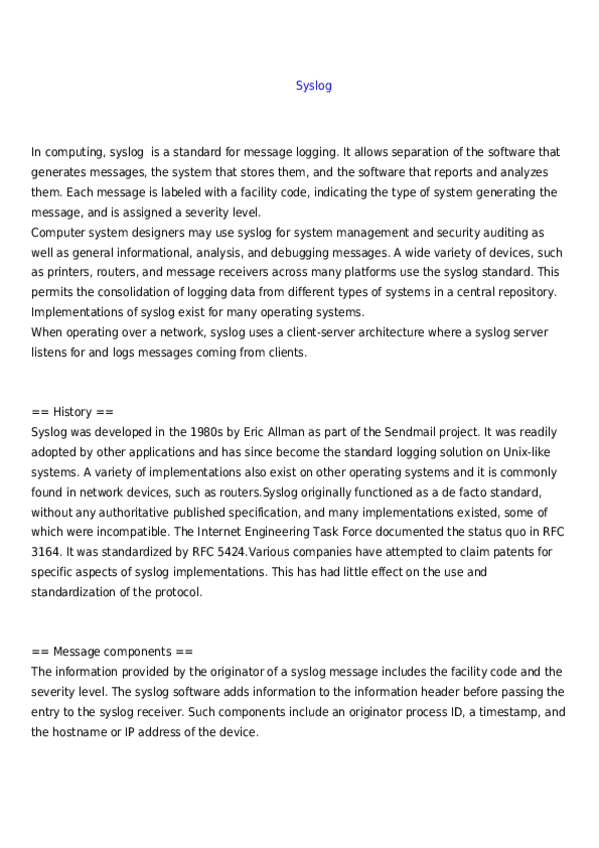 Syslog

In computing, syslog  is a standard for message logging. It allows separation of the software that generates messages, the system that stores them, and the software that reports and analyzes them. Each message is labeled with a facility code, indicating the type of system generating the message, and is assigned a severity level.
Computer system designers may use syslog for system management and security auditing as well as general informational, analysis, and debugging messages. A wide variety of devices, such as printers, routers, and message receivers across many platforms use the syslog standard. This permits the consolidation of logging data from different types of systems in a central repository. Implementations of syslog exist for many operating systems.
When operating over a network, syslog uses a client-server architecture where a syslog server listens for and logs messages coming from clients.

== History ==
Syslog was developed in the 1980s by Eric Allman as part of the Sendmail project. It was readily adopted by other applications and has since become the standard logging solution on Unix-like systems. A variety of implementations also exist on other operating systems and it is commonly found in network devices, such as routers.Syslog originally functioned as a de facto standard, without any authoritative published specification, and many implementations existed, some of which were incompatible. The Internet Engineering Task Force documented the status quo in RFC 3164. It was standardized by RFC 5424.Various companies have attempted to claim patents for specific aspects of syslog implementations. This has had little effect on the use and standardization of the protocol.

== Message components ==
The information provided by the originator of a syslog message includes the facility code and the severity level. The syslog software adds information to the information header before passing the entry to the syslog receiver. Such components include an originator process ID, a timestamp, and the hostname or IP address of the device.